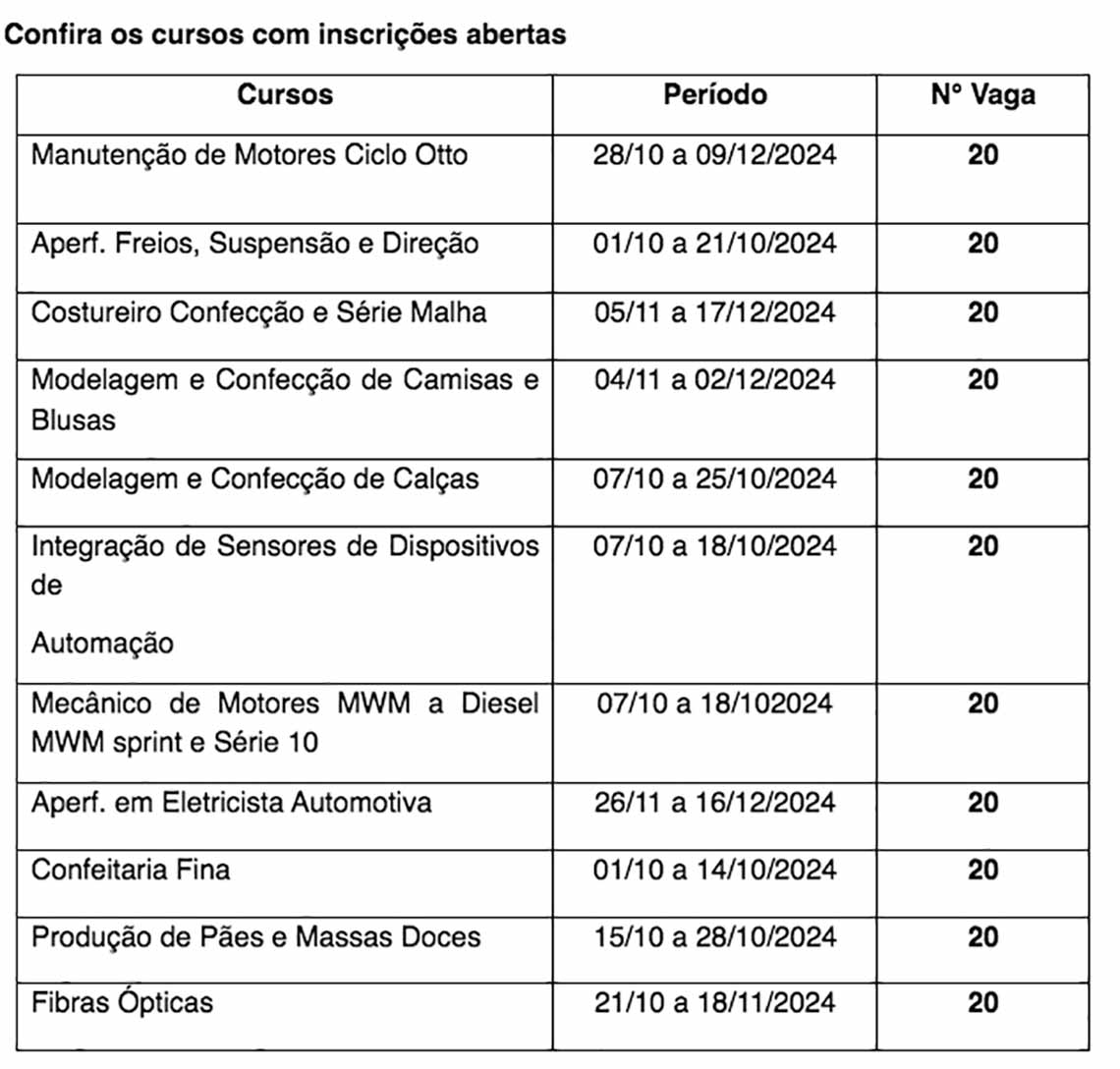 Confira os cursos com inscrições abertas

| Cursos | Período | N° Vaga |
|---|---|---|
| Manutenção de Motores Ciclo Otto | 28/10 a 09/12/2024 | 20 |
| Aperf. Freios, Suspensão e Direção | 01/10 a 21/10/2024 | 20 |
| Costureiro Confecção e Série Malha | 05/11 a 17/12/2024 | 20 |
| Modelagem e Confecção de Camisas e Blusas | 04/11 a 02/12/2024 | 20 |
| Modelagem e Confecção de Calças | 07/10 a 25/10/2024 | 20 |
| Integração de Sensores de Dispositivos de Automação | 07/10 a 18/10/2024 | 20 |
| Mecânico de Motores MWM a Diesel MWM sprint e Série 10 | 07/10 a 18/102024 | 20 |
| Aperf. em Eletricista Automotiva | 26/11 a 16/12/2024 | 20 |
| Confeitaria Fina | 01/10 a 14/10/2024 | 20 |
| Produção de Pães e Massas Doces | 15/10 a 28/10/2024 | 20 |
| Fibras Ópticas | 21/10 a 18/11/2024 | 20 |